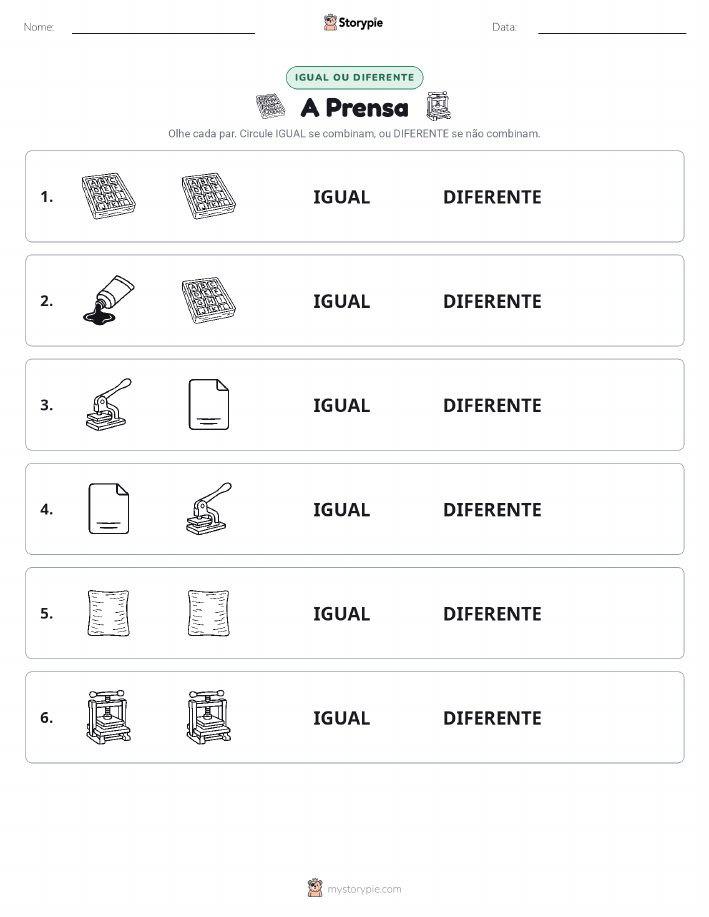 Nome: Storypie Data:

IGUAL OU DIFERENTE

A Prensa

Olhe cada par. Circule IGUAL se combinam, ou DIFERENTE se não combinam.

1. IGUAL DIFERENTE

2. IGUAL DIFERENTE

3. IGUAL DIFERENTE

4. IGUAL DIFERENTE

5. IGUAL DIFERENTE

6. IGUAL DIFERENTE

mystorypie.com